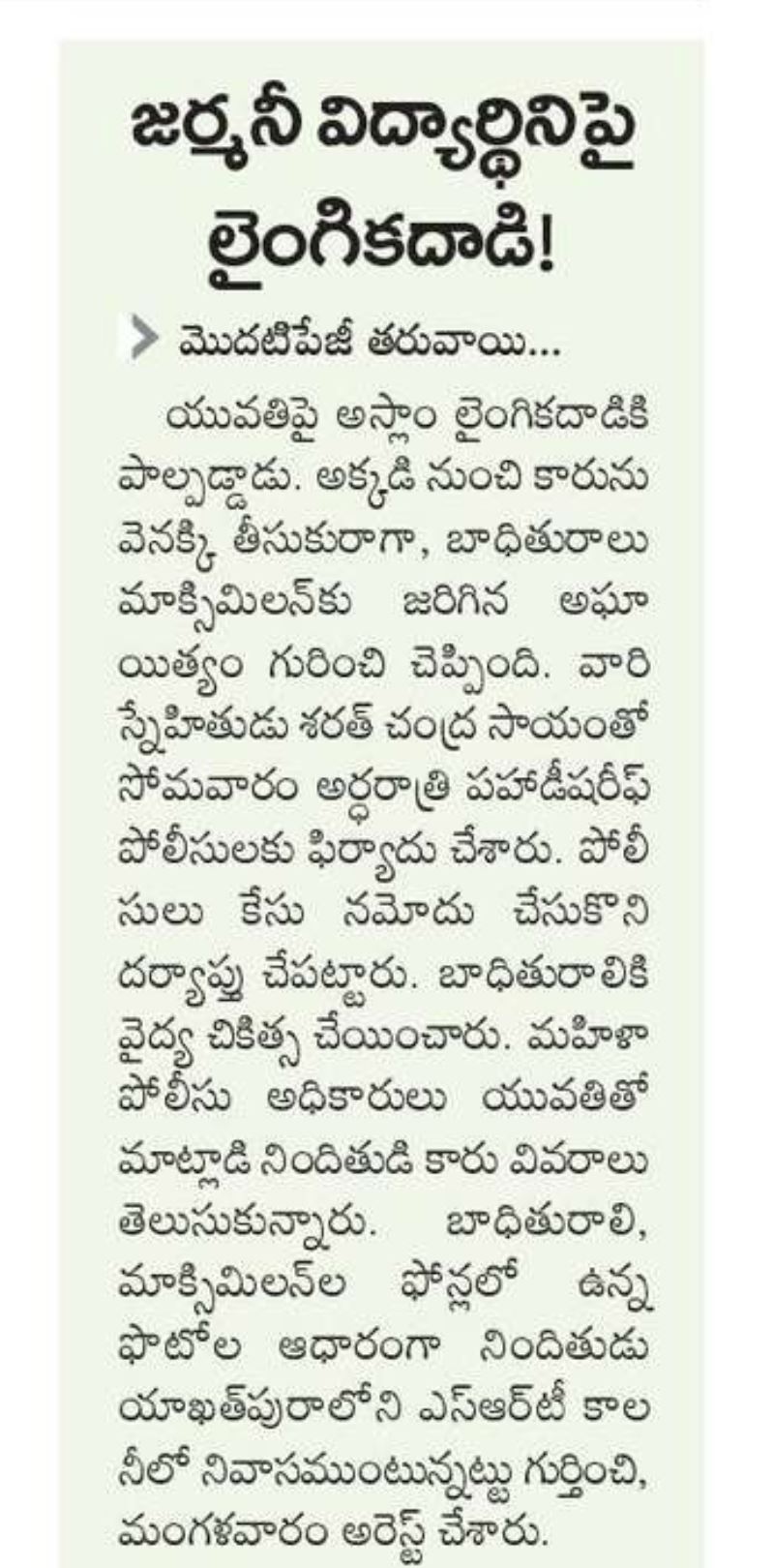 జర్మనీ విద్యార్థినిపై లైంగికదాడి!

మొదటిపేజీ తరువాయి...

యువతిపై అస్లాం లైంగికదాడికి పాల్పడ్డాడు. అక్కడి నుంచి కారును వెనక్కి తీసుకురాగా, బాధితురాలు మాక్సిమిలన్‌కు జరిగిన అఘాయిత్యం గురించి చెప్పింది. వారి స్నేహితుడు శరత్ చంద్ర సాయంతో సోమవారం అర్ధరాత్రి పహాడీషరీఫ్ పోలీసులకు ఫిర్యాదు చేశారు. పోలీసులు కేసు నమోదు చేసుకొని దర్యాప్తు చేపట్టారు. బాధితురాలికి వైద్య చికిత్స చేయించారు. మహిళా పోలీసు అధికారులు యువతితో మాట్లాడి నిందితుడి కారు వివరాలు తెలుసుకున్నారు. బాధితురాలి, మాక్సిమిలన్‌ల ఫోన్లలో ఉన్న ఫొటోల ఆధారంగా నిందితుడు యాఖత్‌పురాలోని ఎస్ఆర్‌టీ కాలనీలో నివాసముంటున్నట్టు గుర్తించి, మంగళవారం అరెస్ట్ చేశారు.